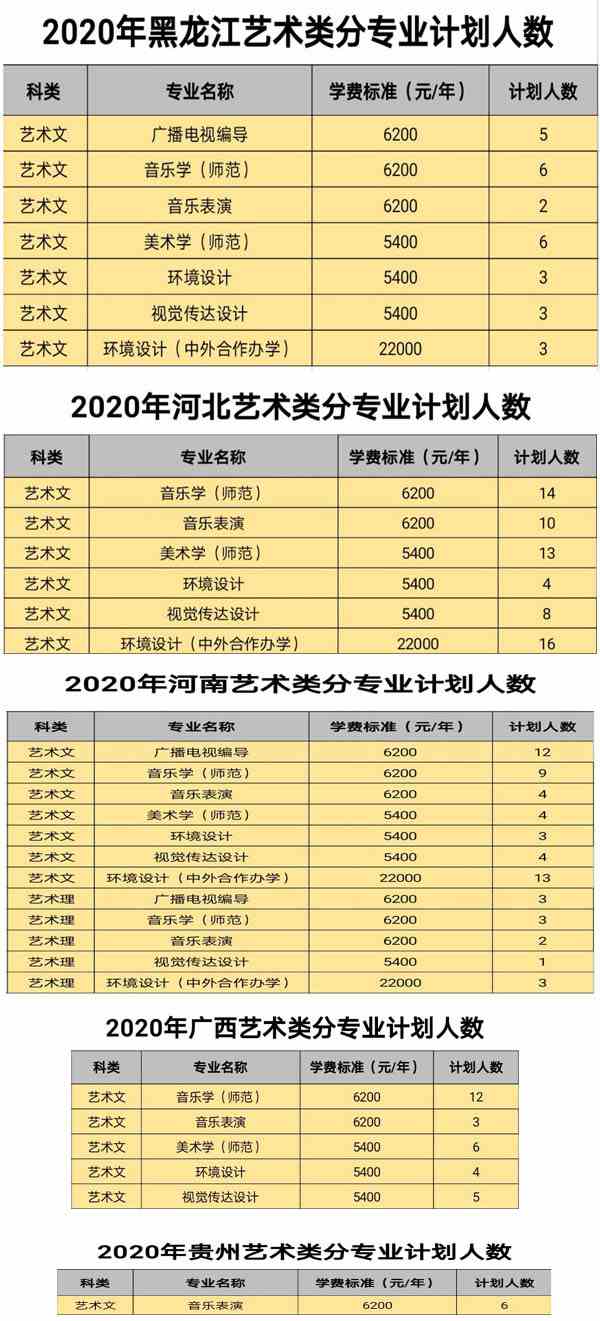 2020年黑龙江艺术类分专业计划人数

| 科类 | 专业名称 | 学费标准（元/年） | 计划人数 |
|---|---|---|---|
| 艺术文 | 广播电视编导 | 6200 | 5 |
| 艺术文 | 音乐学（师范） | 6200 | 6 |
| 艺术文 | 音乐表演 | 6200 | 2 |
| 艺术文 | 美术学（师范） | 5400 | 6 |
| 艺术文 | 环境设计 | 5400 | 3 |
| 艺术文 | 视觉传达设计 | 5400 | 3 |
| 艺术文 | 环境设计（中外合作办学） | 22000 | 3 |

2020年河北艺术类分专业计划人数

| 科类 | 专业名称 | 学费标准（元/年） | 计划人数 |
|---|---|---|---|
| 艺术文 | 音乐学（师范） | 6200 | 14 |
| 艺术文 | 音乐表演 | 6200 | 10 |
| 艺术文 | 美术学（师范） | 5400 | 13 |
| 艺术文 | 环境设计 | 5400 | 4 |
| 艺术文 | 视觉传达设计 | 5400 | 8 |
| 艺术文 | 环境设计（中外合作办学） | 22000 | 16 |

2020年河南艺术类分专业计划人数

| 科类 | 专业名称 | 学费标准（元/年） | 计划人数 |
|---|---|---|---|
| 艺术文 | 广播电视编导 | 6200 | 12 |
| 艺术文 | 音乐学（师范） | 6200 | 9 |
| 艺术文 | 音乐表演 | 6200 | 4 |
| 艺术文 | 美术学（师范） | 5400 | 4 |
| 艺术文 | 环境设计 | 5400 | 3 |
| 艺术文 | 视觉传达设计 | 5400 | 4 |
| 艺术文 | 环境设计（中外合作办学） | 22000 | 13 |
| 艺术理 | 广播电视编导 | 6200 | 3 |
| 艺术理 | 音乐学（师范） | 6200 | 3 |
| 艺术理 | 音乐表演 | 6200 | 2 |
| 艺术理 | 视觉传达设计 | 5400 | 1 |
| 艺术理 | 环境设计（中外合作办学） | 22000 | 3 |

2020年广西艺术类分专业计划人数

| 科类 | 专业名称 | 学费标准（元/年） | 计划人数 |
|---|---|---|---|
| 艺术文 | 音乐学（师范） | 6200 | 12 |
| 艺术文 | 音乐表演 | 6200 | 3 |
| 艺术文 | 美术学（师范） | 5400 | 6 |
| 艺术文 | 环境设计 | 5400 | 4 |
| 艺术文 | 视觉传达设计 | 5400 | 5 |

2020年贵州艺术类分专业计划人数

| 科类 | 专业名称 | 学费标准（元/年） | 计划人数 |
|---|---|---|---|
| 艺术文 | 音乐表演 | 6200 | 6 |